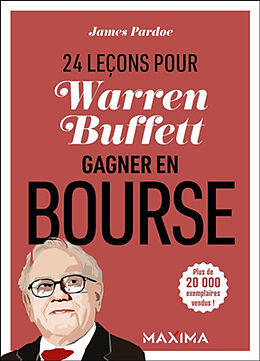 James Pardoe

24 LEÇONS POUR

Warren Buffett

GAGNER EN

BOURSE

Plus de 20 000 exemplaires vendus !

MAXIMA